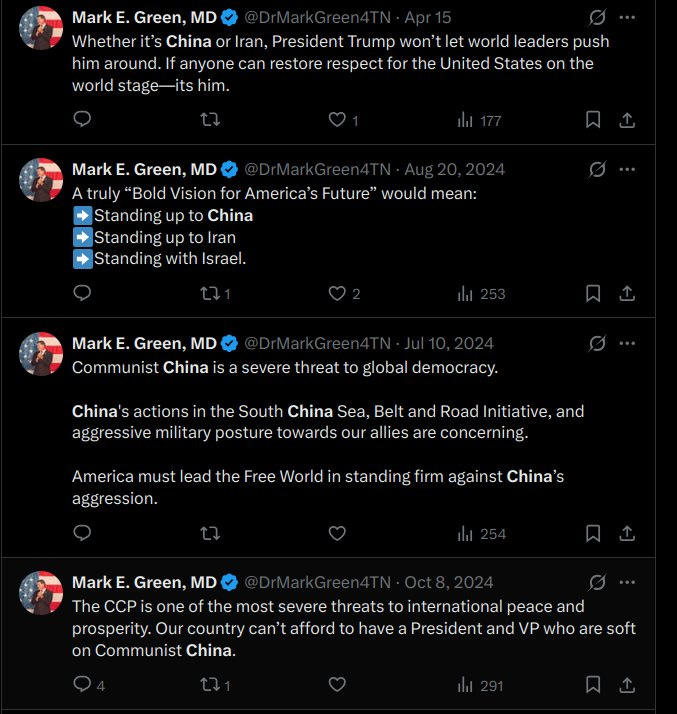 Mark E. Green, MD @DrMarkGreen4TN · Apr 15
Whether it's China or Iran, President Trump won't let world leaders push him around. If anyone can restore respect for the United States on the world stage—its him.

1 177

Mark E. Green, MD @DrMarkGreen4TN · Aug 20, 2024
A truly "Bold Vision for America's Future" would mean:
➡️Standing up to China
➡️Standing up to Iran
➡️Standing with Israel.

1 2 253

Mark E. Green, MD @DrMarkGreen4TN · Jul 10, 2024
Communist China is a severe threat to global democracy.

China's actions in the South China Sea, Belt and Road Initiative, and aggressive military posture towards our allies are concerning.

America must lead the Free World in standing firm against China's aggression.

254

Mark E. Green, MD @DrMarkGreen4TN · Oct 8, 2024
The CCP is one of the most severe threats to international peace and prosperity. Our country can't afford to have a President and VP who are soft on Communist China.

4 1 291